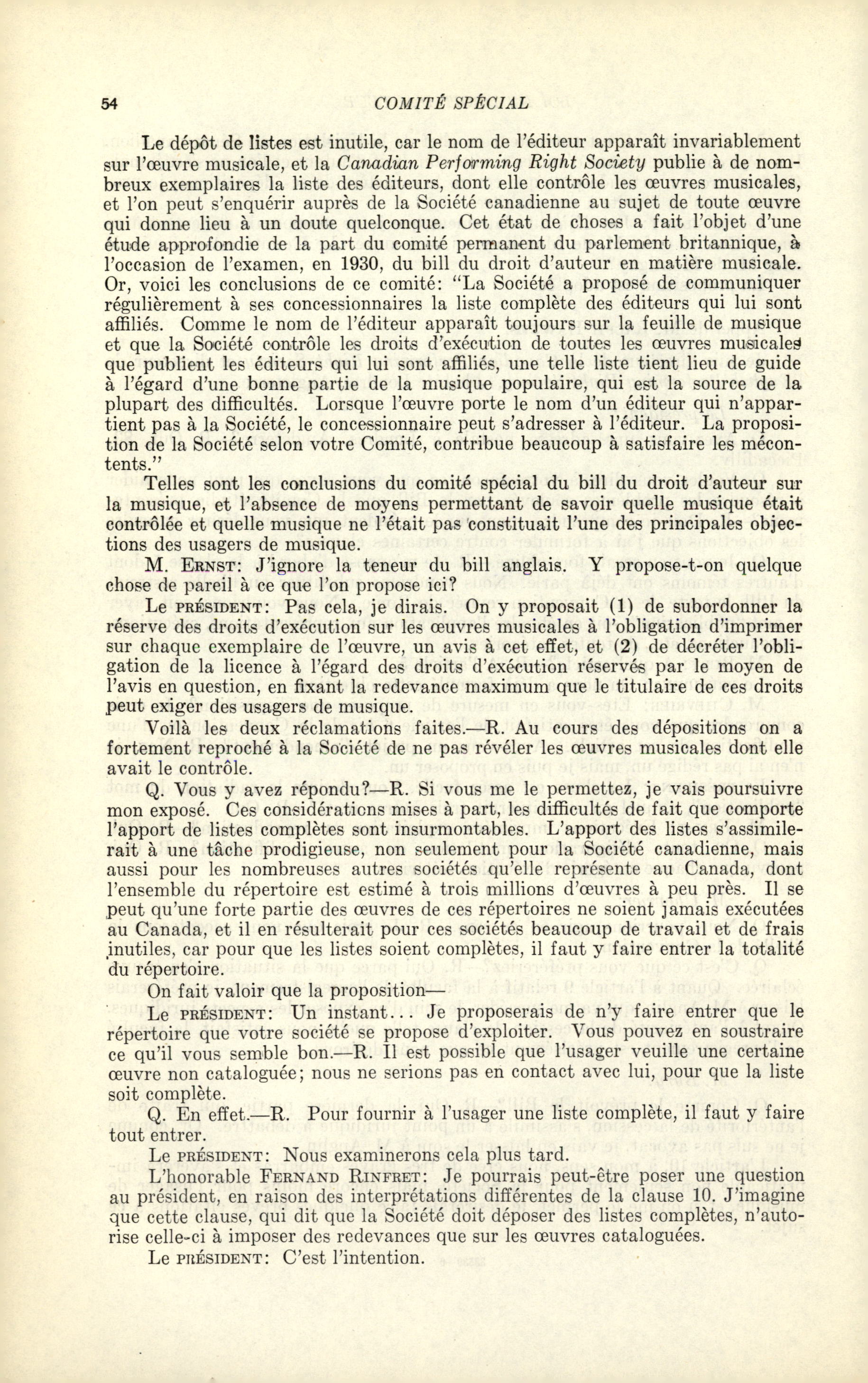 54 COMITÉ SPÉCIAL

Le dépôt de listes est inutile, car le nom de l'éditeur apparaît invariablement sur l'œuvre musicale, et la Canadian Performing Right Society publie à de nombreux exemplaires la liste des éditeurs, dont elle contrôle les œuvres musicales, et l'on peut s'enquérir auprès de la Société canadienne au sujet de toute œuvre qui donne lieu à un doute quelconque. Cet état de choses a fait l'objet d'une étude approfondie de la part du comité permanent du parlement britannique, à l'occasion de l'examen, en 1930, du bill du droit d'auteur en matière musicale. Or, voici les conclusions de ce comité: "La Société a proposé de communiquer régulièrement à ses concessionnaires la liste complète des éditeurs qui lui sont affiliés. Comme le nom de l'éditeur apparaît toujours sur la feuille de musique et que la Société contrôle les droits d'exécution de toutes les œuvres musicales que publient les éditeurs qui lui sont affiliés, une telle liste tient lieu de guide à l'égard d'une bonne partie de la musique populaire, qui est la source de la plupart des difficultés. Lorsque l'œuvre porte le nom d'un éditeur qui n'appartient pas à la Société, le concessionnaire peut s'adresser à l'éditeur. La proposition de la Société selon votre Comité, contribue beaucoup à satisfaire les mécontents."

Telles sont les conclusions du comité spécial du bill du droit d'auteur sur la musique, et l'absence de moyens permettant de savoir quelle musique était contrôlée et quelle musique ne l'était pas constituait l'une des principales objections des usagers de musique.

M. ERNST: J'ignore la teneur du bill anglais. Y propose-t-on quelque chose de pareil à ce que l'on propose ici?

Le PRÉSIDENT: Pas cela, je dirais. On y proposait (1) de subordonner la réserve des droits d'exécution sur les œuvres musicales à l'obligation d'imprimer sur chaque exemplaire de l'œuvre, un avis à cet effet, et (2) de décréter l'obligation de la licence à l'égard des droits d'exécution réservés par le moyen de l'avis en question, en fixant la redevance maximum que le titulaire de ces droits peut exiger des usagers de musique.

Voilà les deux réclamations faites.—R. Au cours des dépositions on a fortement reproché à la Société de ne pas révéler les œuvres musicales dont elle avait le contrôle.

Q. Vous y avez répondu?—R. Si vous me le permettez, je vais poursuivre mon exposé. Ces considérations mises à part, les difficultés de fait que comporte l'apport de listes complètes sont insurmontables. L'apport des listes s'assimilerait à une tâche prodigieuse, non seulement pour la Société canadienne, mais aussi pour les nombreuses autres sociétés qu'elle représente au Canada, dont l'ensemble du répertoire est estimé à trois millions d'œuvres à peu près. Il se peut qu'une forte partie des œuvres de ces répertoires ne soient jamais exécutées au Canada, et il en résulterait pour ces sociétés beaucoup de travail et de frais inutiles, car pour que les listes soient complètes, il faut y faire entrer la totalité du répertoire.

On fait valoir que la proposition—

Le PRÉSIDENT: Un instant... Je proposerais de n'y faire entrer que le répertoire que votre société se propose d'exploiter. Vous pouvez en soustraire ce qu'il vous semble bon.—R. Il est possible que l'usager veuille une certaine œuvre non cataloguée; nous ne serions pas en contact avec lui, pour que la liste soit complète.

Q. En effet.—R. Pour fournir à l'usager une liste complète, il faut y faire tout entrer.

Le PRÉSIDENT: Nous examinerons cela plus tard.

L'honorable FERNAND RINFRET: Je pourrais peut-être poser une question au président, en raison des interprétations différentes de la clause 10. J'imagine que cette clause, qui dit que la Société doit déposer des listes complètes, n'autorise celle-ci à imposer des redevances que sur les œuvres cataloguées.

Le PRÉSIDENT: C'est l'intention.